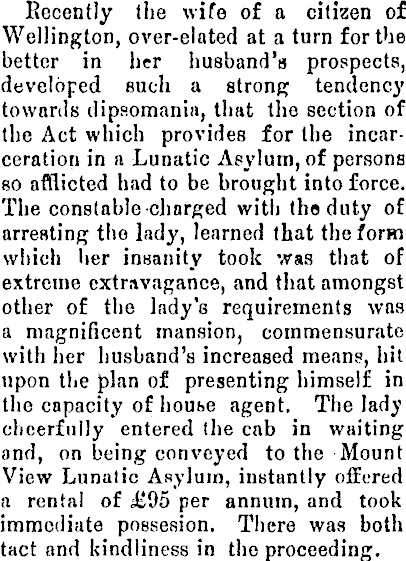 Recently the wife of a citizen of Wellington, over-elated at a turn for the better in her husband's prospects, developed such a strong tendency towards dipsomania, that the section of the Act which provides for the incarceration in a Lunatic Asylum, of persons so afflicted had to be brought into force. The constable charged with the duty of arresting the lady, learned that the form which her insanity took was that of extreme extravagance, and that amongst other of the lady's requirements was a magnificent mansion, commensurate with her husband's increased means, hit upon the plan of presenting himself in the capacity of house agent. The lady cheerfully entered the cab in waiting and, on being conveyed to the Mount View Lunatic Asylum, instantly offered a rental of £95 per annum, and took immediate possesion. There was both tact and kindliness in the proceeding.